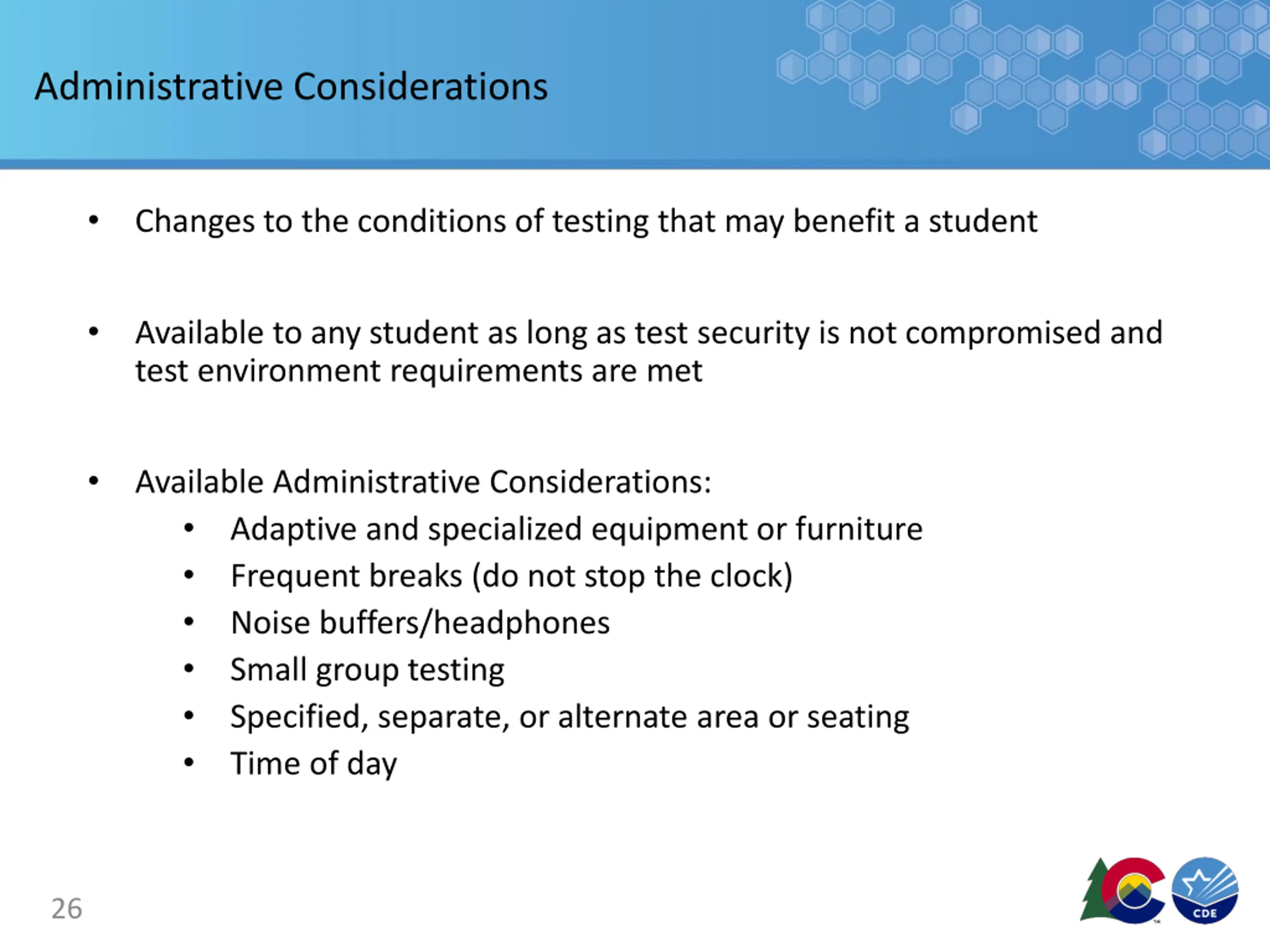 Administrative Considerations

• Changes to the conditions of testing that may benefit a student

• Available to any student as long as test security is not compromised and test environment requirements are met

• Available Administrative Considerations:
  • Adaptive and specialized equipment or furniture
  • Frequent breaks (do not stop the clock)
  • Noise buffers/headphones
  • Small group testing
  • Specified, separate, or alternate area or seating
  • Time of day

26

CDE